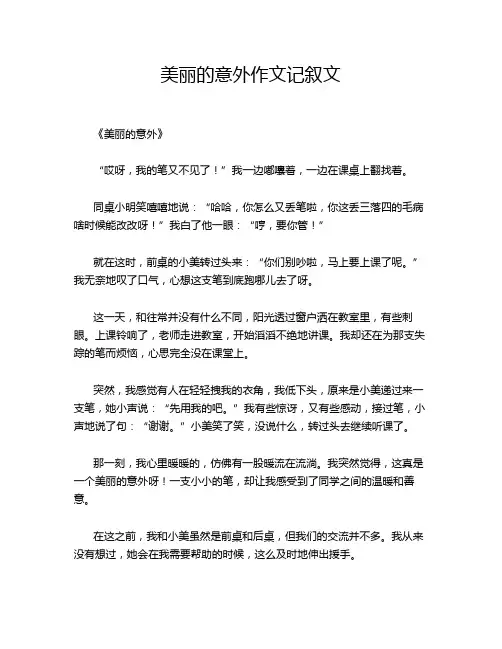 美丽的意外作文记叙文

《美丽的意外》

“哎呀，我的笔又不见了！”我一边嘟囔着，一边在课桌上翻找着。

同桌小明笑嘻嘻地说：“哈哈，你怎么又丢笔啦，你这丢三落四的毛病啥时候能改改呀！”我白了他一眼：“哼，要你管！”

就在这时，前桌的小美转过头来：“你们别吵啦，马上要上课了呢。”我无奈地叹了口气，心想这支笔到底跑哪儿去了呀。

这一天，和往常并没有什么不同，阳光透过窗户洒在教室里，有些刺眼。上课铃响了，老师走进教室，开始滔滔不绝地讲课。我却还在为那支失踪的笔而烦恼，心思完全没在课堂上。

突然，我感觉有人在轻轻拽我的衣角，我低下头，原来是小美递过来一支笔，她小声说：“先用我的吧。”我有些惊讶，又有些感动，接过笔，小声地说了句：“谢谢。”小美笑了笑，没说什么，转过头去继续听课了。

那一刻，我心里暖暖的，仿佛有一股暖流在流淌。我突然觉得，这真是一个美丽的意外呀！一支小小的笔，却让我感受到了同学之间的温暖和善意。

在这之前，我和小美虽然是前桌和后桌，但我们的交流并不多。我从来没有想过，她会在我需要帮助的时候，这么及时地伸出援手。